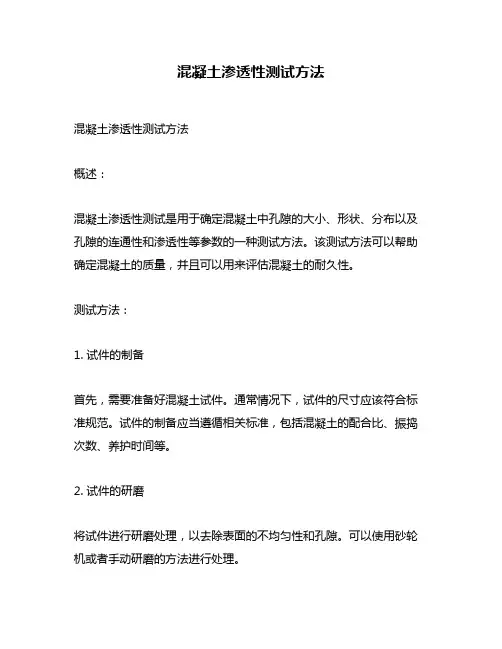 混凝土渗透性测试方法

混凝土渗透性测试方法

概述：

混凝土渗透性测试是用于确定混凝土中孔隙的大小、形状、分布以及孔隙的连通性和渗透性等参数的一种测试方法。该测试方法可以帮助确定混凝土的质量，并且可以用来评估混凝土的耐久性。

测试方法：

1. 试件的制备

首先，需要准备好混凝土试件。通常情况下，试件的尺寸应该符合标准规范。试件的制备应当遵循相关标准，包括混凝土的配合比、振捣次数、养护时间等。

2. 试件的研磨

将试件进行研磨处理，以去除表面的不均匀性和孔隙。可以使用砂轮机或者手动研磨的方法进行处理。